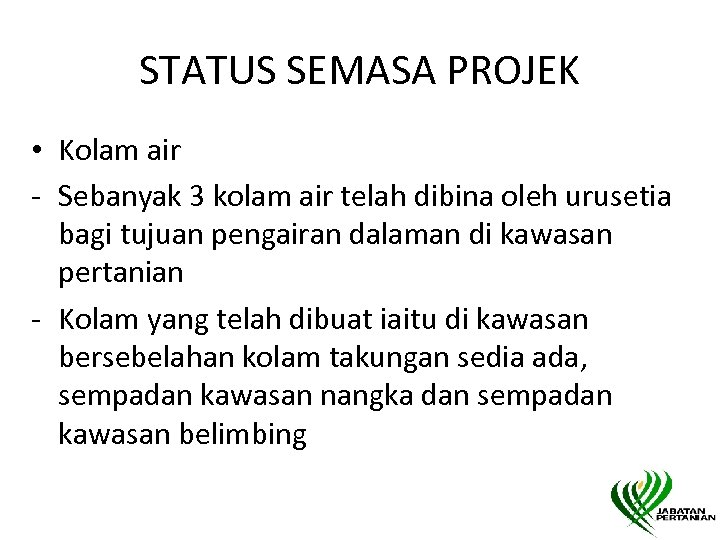 STATUS SEMASA PROJEK

• Kolam air

- Sebanyak 3 kolam air telah dibina oleh urusetia bagi tujuan pengairan dalaman di kawasan pertanian

- Kolam yang telah dibuat iaitu di kawasan bersebelahan kolam takungan sedia ada, sempadan kawasan nangka dan sempadan kawasan belimbing

JABATAN PERTANIAN